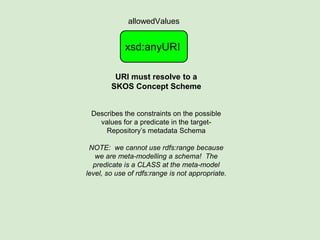 allowedValues

xsd:anyURI

URI must resolve to a SKOS Concept Scheme

Describes the constraints on the possible values for a predicate in the target-Repository's metadata Schema

NOTE: we cannot use rdfs:range because we are meta-modelling a schema! The predicate is a CLASS at the meta-model level, so use of rdfs:range is not appropriate.